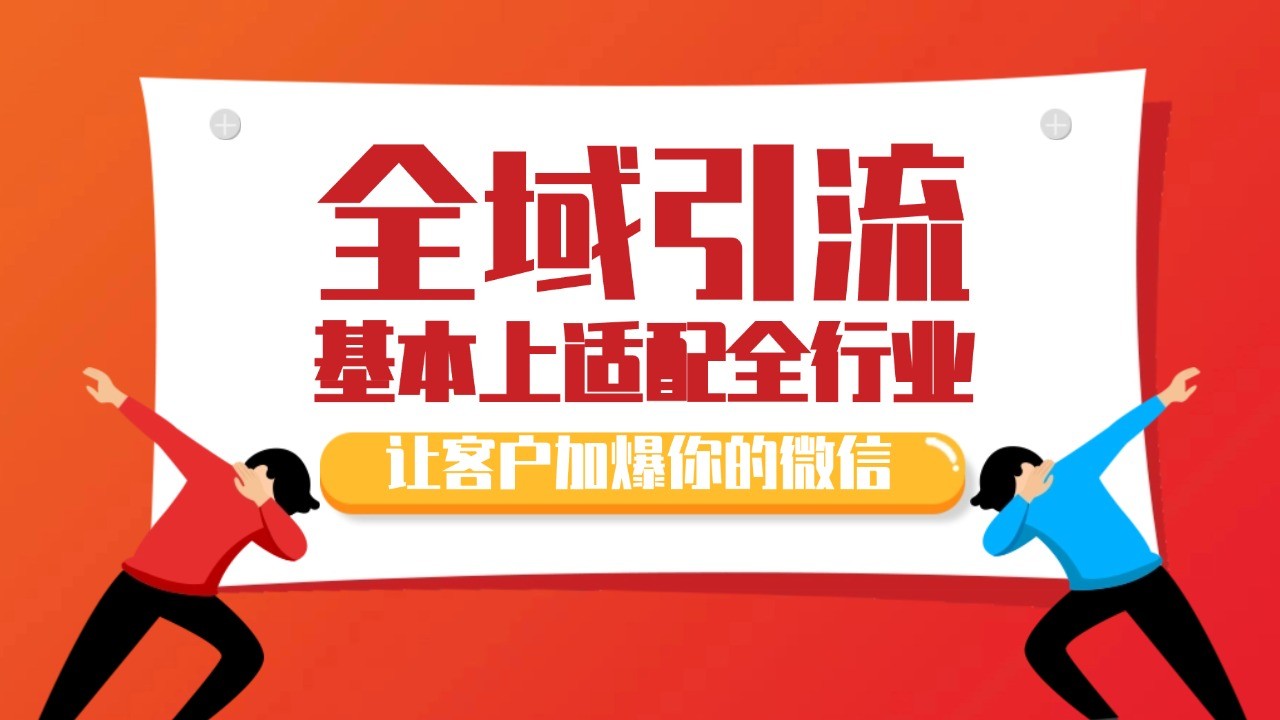 全域引流

基本上适配全行业

让客户加爆你的微信